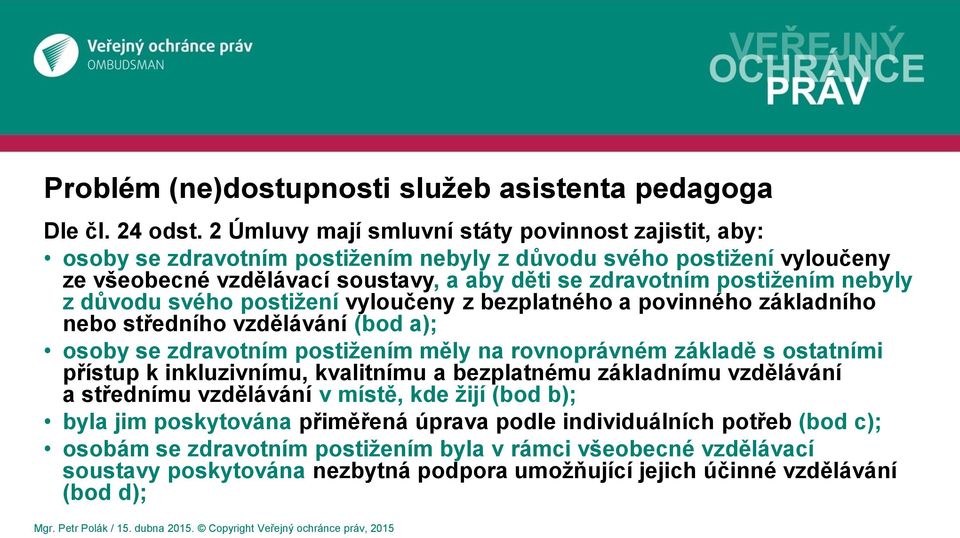 Veřejný ochránce práv
OMBUDSMAN

VEŘEJNÝ
OCHRÁNCE
PRÁV

Problém (ne)dostupnosti služeb asistenta pedagoga

Dle čl. 24 odst. 2 Úmluvy mají smluvní státy povinnost zajistit, aby:

• osoby se zdravotním postižením nebyly z důvodu svého postižení vyloučeny ze všeobecné vzdělávací soustavy, a aby děti se zdravotním postižením nebyly z důvodu svého postižení vyloučeny z bezplatného a povinného základního nebo středního vzdělávání (bod a);

• osoby se zdravotním postižením měly na rovnoprávném základě s ostatními přístup k inkluzivnímu, kvalitnímu a bezplatnému základnímu vzdělávání a střednímu vzdělávání v místě, kde žijí (bod b);

• byla jim poskytována přiměřená úprava podle individuálních potřeb (bod c);

• osobám se zdravotním postižením byla v rámci všeobecné vzdělávací soustavy poskytována nezbytná podpora umožňující jejich účinné vzdělávání (bod d);

Mgr. Petr Polák / 15. dubna 2015. © Copyright Veřejný ochránce práv, 2015